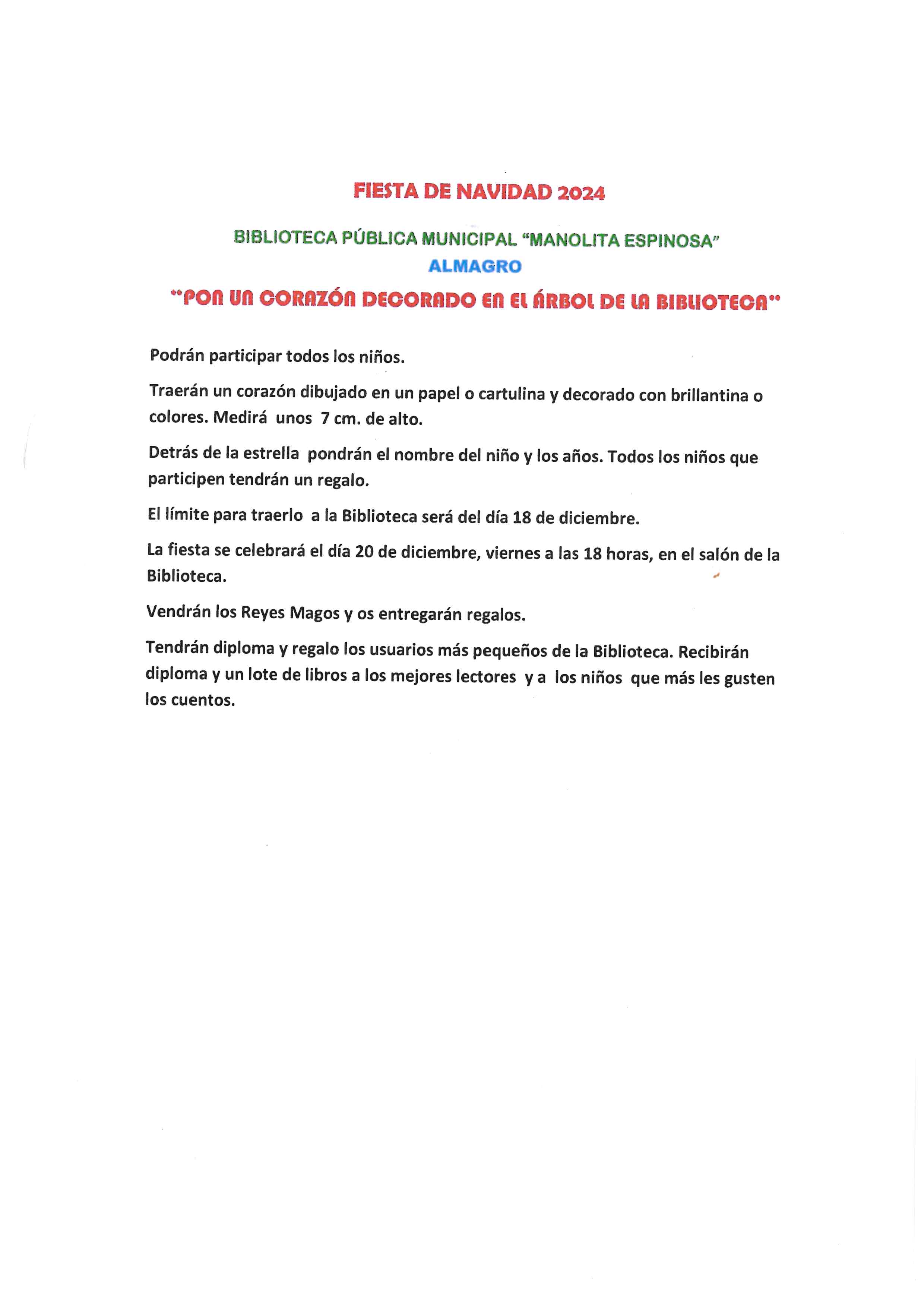 FIESTA DE NAVIDAD 2024

BIBLIOTECA PÚBLICA MUNICIPAL "MANOLITA ESPINOSA"
ALMAGRO

"PON UN CORAZÓN DECORADO EN EL ÁRBOL DE LA BIBLIOTECA"

Podrán participar todos los niños.

Traerán un corazón dibujado en un papel o cartulina y decorado con brillantina o colores. Medirá unos 7 cm. de alto.

Detrás de la estrella pondrán el nombre del niño y los años. Todos los niños que participen tendrán un regalo.

El límite para traerlo a la Biblioteca será del día 18 de diciembre.

La fiesta se celebrará el día 20 de diciembre, viernes a las 18 horas, en el salón de la Biblioteca.

Vendrán los Reyes Magos y os entregarán regalos.

Tendrán diploma y regalo los usuarios más pequeños de la Biblioteca. Recibirán diploma y un lote de libros a los mejores lectores y a los niños que más les gusten los cuentos.